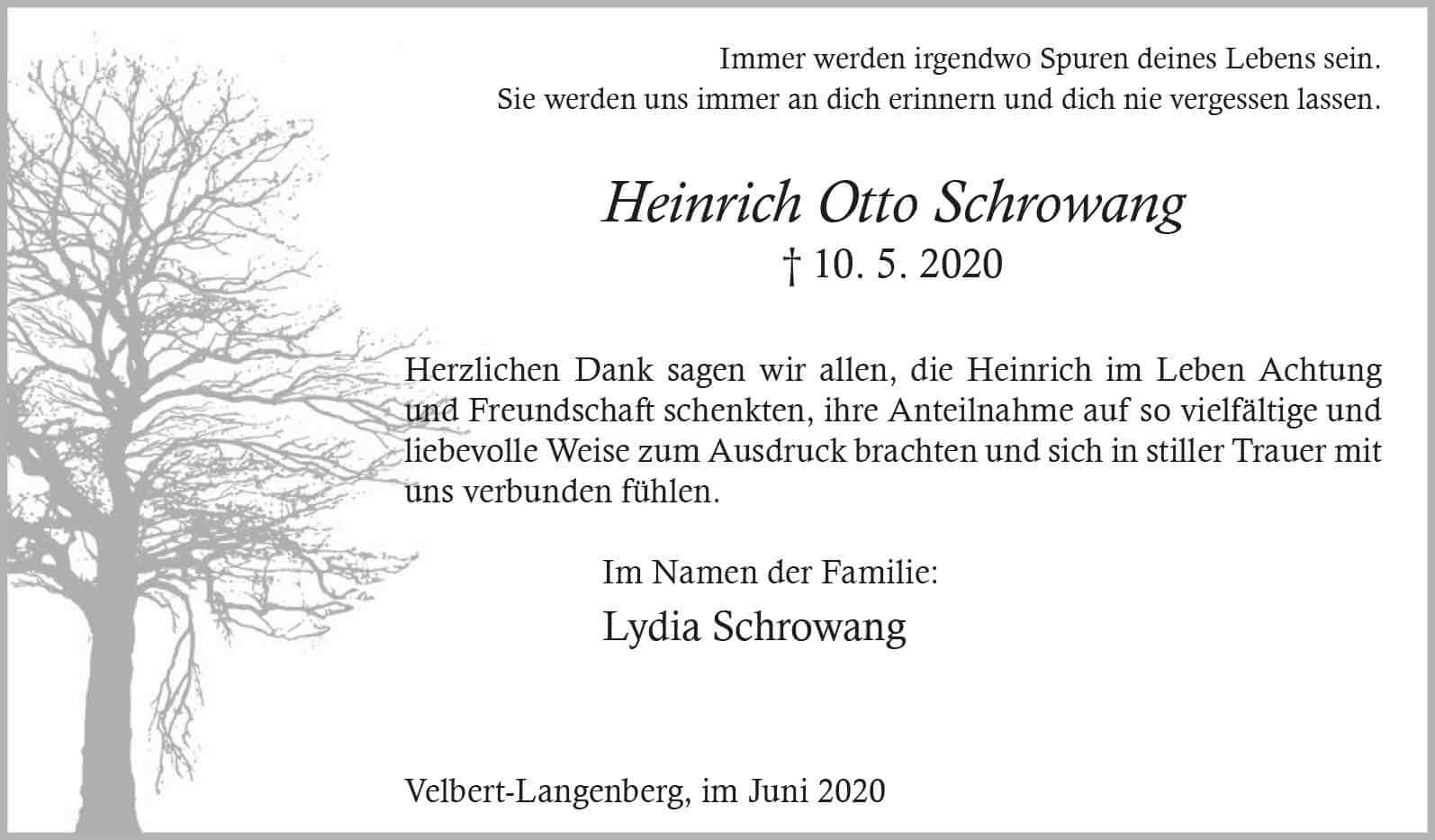 Immer werden irgendwo Spuren deines Lebens sein.
Sie werden uns immer an dich erinnern und dich nie vergessen lassen.

Heinrich Otto Schrowang
† 10. 5. 2020

Herzlichen Dank sagen wir allen, die Heinrich im Leben Achtung und Freundschaft schenkten, ihre Anteilnahme auf so vielfältige und liebevolle Weise zum Ausdruck brachten und sich in stiller Trauer mit uns verbunden fühlen.

Im Namen der Familie:
Lydia Schrowang

Velbert-Langenberg, im Juni 2020